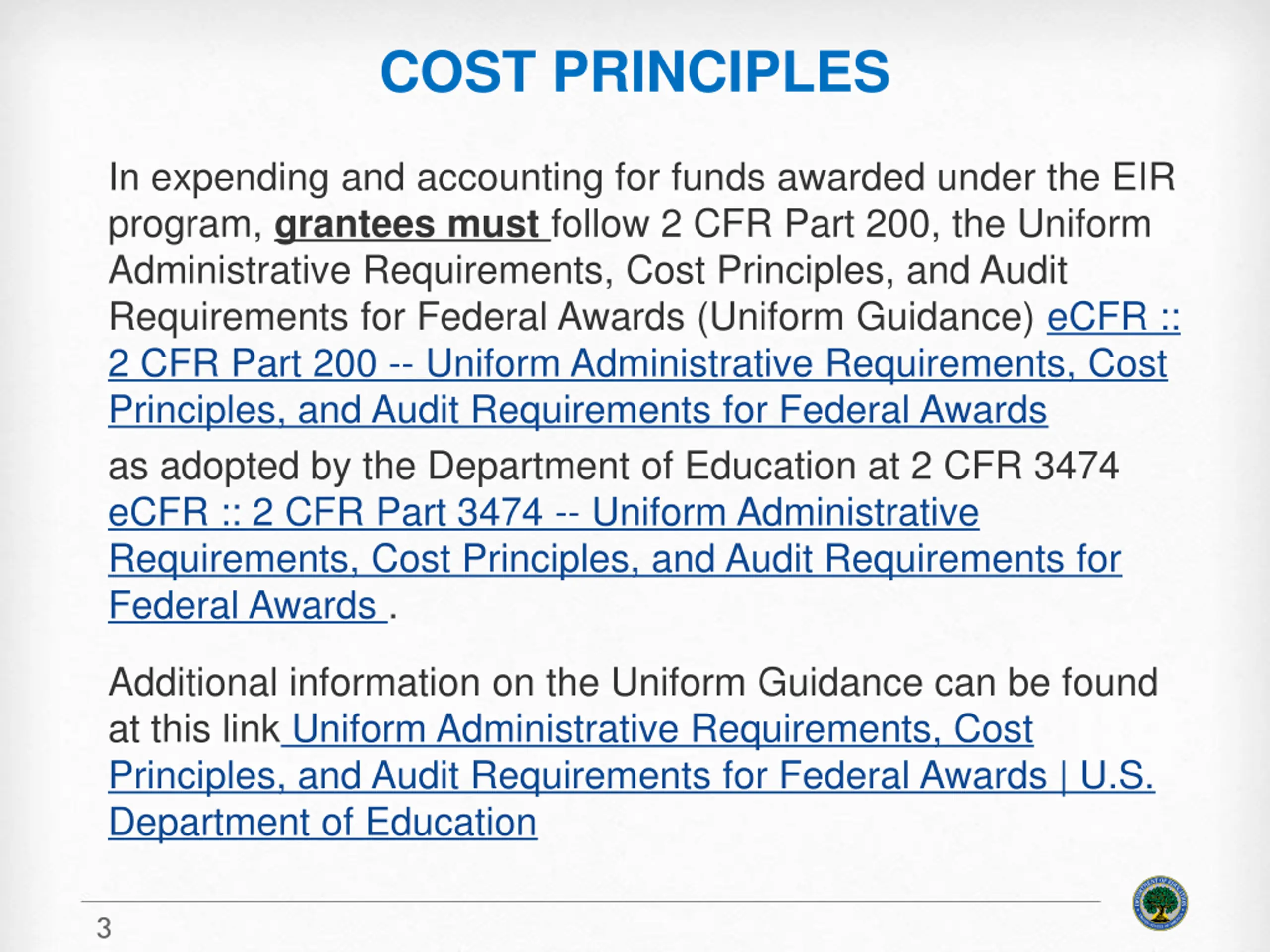 COST PRINCIPLES

In expending and accounting for funds awarded under the EIR program, grantees must follow 2 CFR Part 200, the Uniform Administrative Requirements, Cost Principles, and Audit Requirements for Federal Awards (Uniform Guidance) eCFR :: 2 CFR Part 200 -- Uniform Administrative Requirements, Cost Principles, and Audit Requirements for Federal Awards

as adopted by the Department of Education at 2 CFR 3474 eCFR :: 2 CFR Part 3474 -- Uniform Administrative Requirements, Cost Principles, and Audit Requirements for Federal Awards .

Additional information on the Uniform Guidance can be found at this link Uniform Administrative Requirements, Cost Principles, and Audit Requirements for Federal Awards | U.S. Department of Education

3